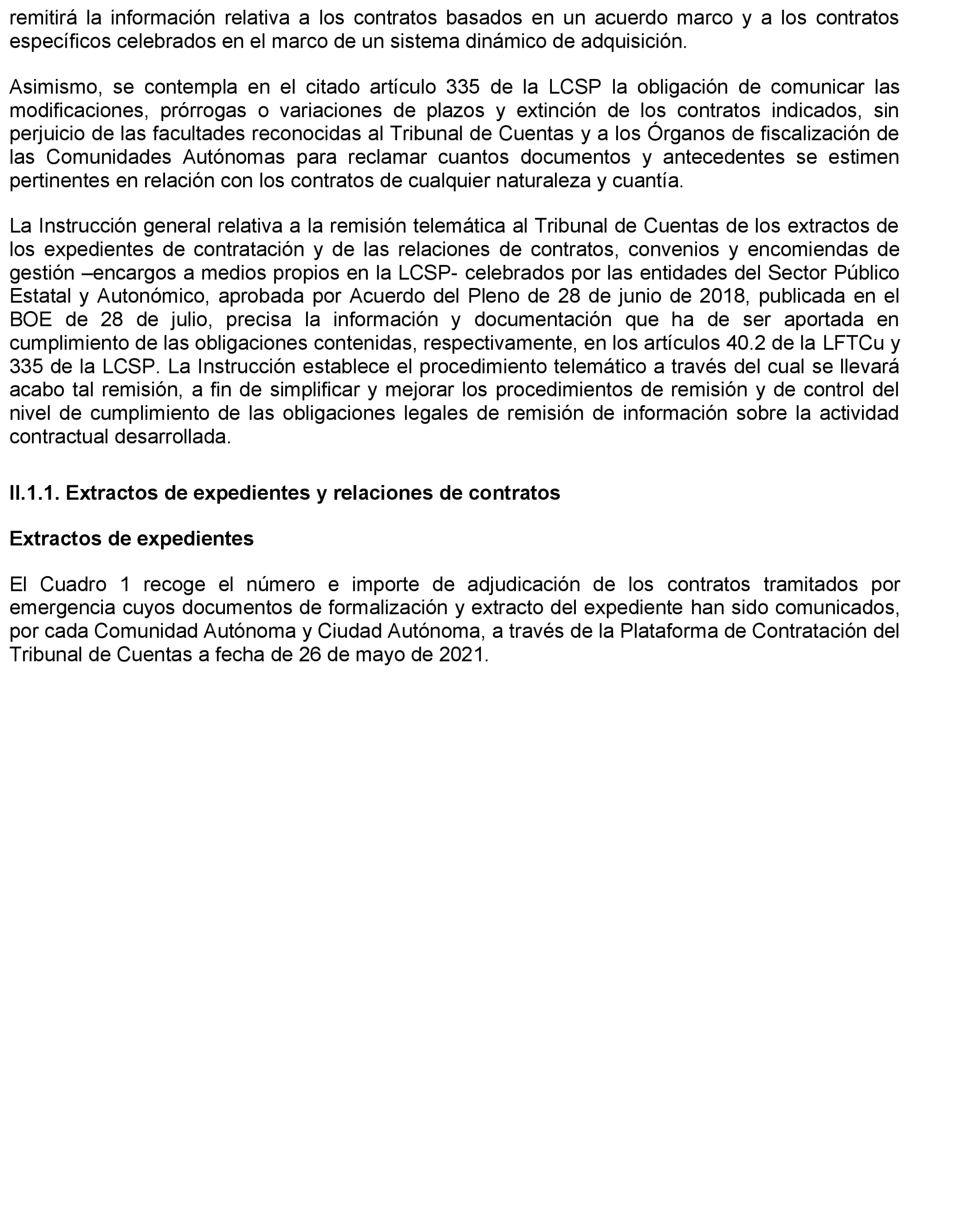 remitirá la información relativa a los contratos basados en un acuerdo marco y a los contratos específicos celebrados en el marco de un sistema dinámico de adquisición.

Asimismo, se contempla en el citado artículo 335 de la LCSP la obligación de comunicar las modificaciones, prórrogas o variaciones de plazos y extinción de los contratos indicados, sin perjuicio de las facultades reconocidas al Tribunal de Cuentas y a los Órganos de fiscalización de las Comunidades Autónomas para reclamar cuantos documentos y antecedentes se estimen pertinentes en relación con los contratos de cualquier naturaleza y cuantía.

La Instrucción general relativa a la remisión telemática al Tribunal de Cuentas de los extractos de los expedientes de contratación y de las relaciones de contratos, convenios y encomiendas de gestión –encargos a medios propios en la LCSP- celebrados por las entidades del Sector Público Estatal y Autonómico, aprobada por Acuerdo del Pleno de 28 de junio de 2018, publicada en el BOE de 28 de julio, precisa la información y documentación que ha de ser aportada en cumplimiento de las obligaciones contenidas, respectivamente, en los artículos 40.2 de la LFTCu y 335 de la LCSP. La Instrucción establece el procedimiento telemático a través del cual se llevará acabo tal remisión, a fin de simplificar y mejorar los procedimientos de remisión y de control del nivel de cumplimiento de las obligaciones legales de remisión de información sobre la actividad contractual desarrollada.

II.1.1. Extractos de expedientes y relaciones de contratos

Extractos de expedientes

El Cuadro 1 recoge el número e importe de adjudicación de los contratos tramitados por emergencia cuyos documentos de formalización y extracto del expediente han sido comunicados, por cada Comunidad Autónoma y Ciudad Autónoma, a través de la Plataforma de Contratación del Tribunal de Cuentas a fecha de 26 de mayo de 2021.